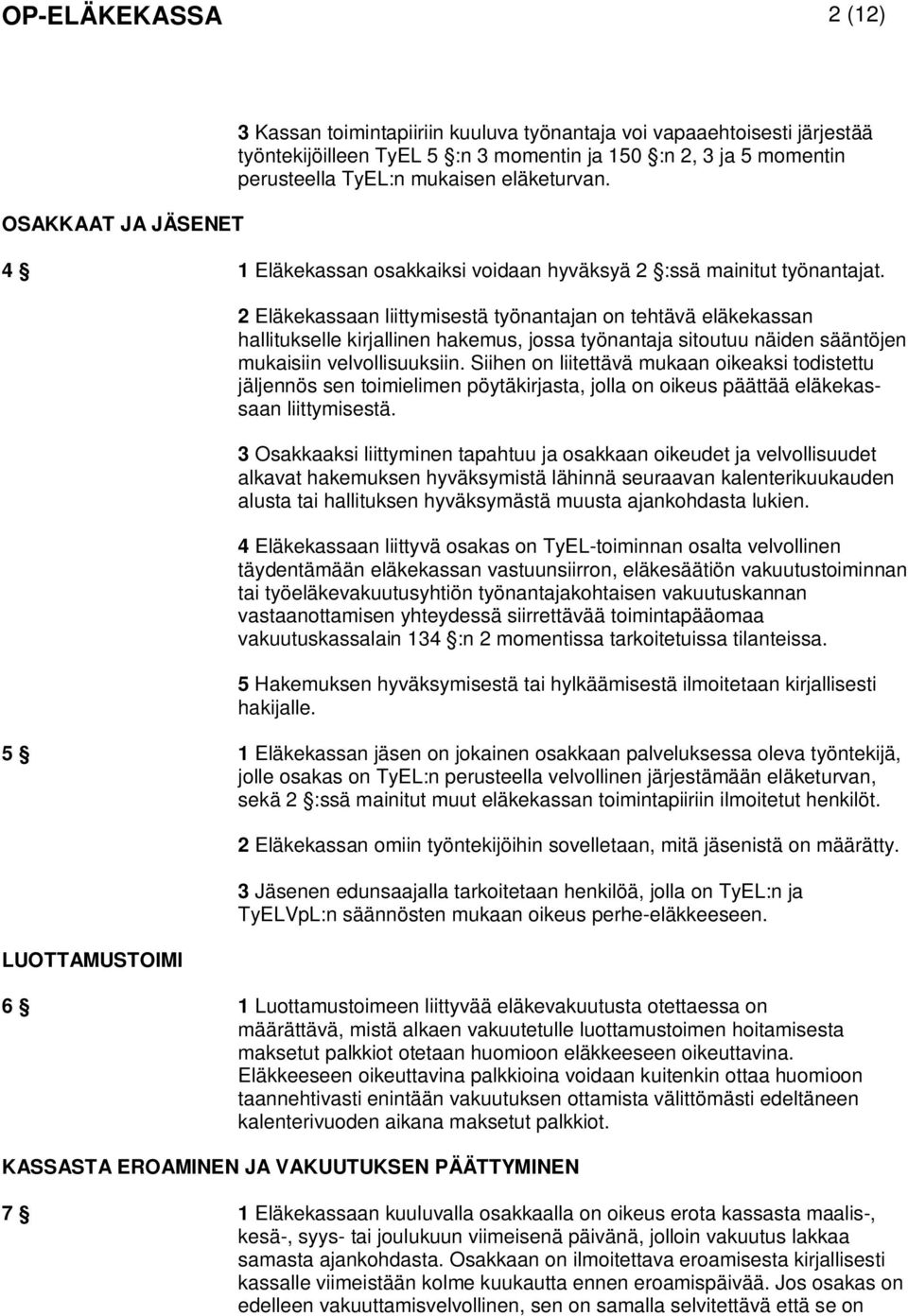 OP-ELÄKEKASSA 2 (12)

3 Kassan toimintapiiriin kuuluva työnantaja voi vapaaehtoisesti järjestää työntekijöilleen TyEL 5 §:n 3 momentin ja 150 §:n 2, 3 ja 5 momentin perusteella TyEL:n mukaisen eläketurvan.

OSAKKAAT JA JÄSENET

4 § 1 Eläkekassan osakkaiksi voidaan hyväksyä 2 §:ssä mainitut työnantajat.

2 Eläkekassaan liittymisestä työnantajan on tehtävä eläkekassan hallitukselle kirjallinen hakemus, jossa työnantaja sitoutuu näiden sääntöjen mukaisiin velvollisuuksiin. Siihen on liitettävä mukaan oikeaksi todistettu jäljennös sen toimielimen pöytäkirjasta, jolla on oikeus päättää eläkekassaan liittymisestä.

3 Osakkaaksi liittyminen tapahtuu ja osakkaan oikeudet ja velvollisuudet alkavat hakemuksen hyväksymistä lähinnä seuraavan kalenterikuukauden alusta tai hallituksen hyväksymästä muusta ajankohdasta lukien.

4 Eläkekassaan liittyvä osakas on TyEL-toiminnan osalta velvollinen täydentämään eläkekassan vastuunsiirron, eläkesäätiön vakuutustoiminnan tai työeläkevakuutusyhtiön työnantajakohtaisen vakuutuskannan vastaanottamisen yhteydessä siirrettävää toimintapääomaa vakuutuskassalain 134 §:n 2 momentissa tarkoitetuissa tilanteissa.

5 Hakemuksen hyväksymisestä tai hylkäämisestä ilmoitetaan kirjallisesti hakijalle.

5 § 1 Eläkekassan jäsen on jokainen osakkaan palveluksessa oleva työntekijä, jolle osakas on TyEL:n perusteella velvollinen järjestämään eläketurvan, sekä 2 §:ssä mainitut muut eläkekassan toimintapiiriin ilmoitetut henkilöt.

2 Eläkekassan omiin työntekijöihin sovelletaan, mitä jäsenistä on määrätty.

3 Jäsenen edunsaajalla tarkoitetaan henkilöä, jolla on TyEL:n ja TyELVpL:n säännösten mukaan oikeus perhe-eläkkeeseen.

LUOTTAMUSTOIMI

6 § 1 Luottamustoimeen liittyvää eläkevakuutusta otettaessa on määrättävä, mistä alkaen vakuutetulle luottamustoimen hoitamisesta maksetut palkkiot otetaan huomioon eläkkeeseen oikeuttavina. Eläkkeeseen oikeuttavina palkkioina voidaan kuitenkin ottaa huomioon taannehtivasti enintään vakuutuksen ottamista välittömästi edeltäneen kalenterivuoden aikana maksetut palkkiot.

KASSASTA EROAMINEN JA VAKUUTUKSEN PÄÄTTYMINEN

7 § 1 Eläkekassaan kuuluvalla osakkaalla on oikeus erota kassasta maalis-, kesä-, syys- tai joulukuun viimeisenä päivänä, jolloin vakuutus lakkaa samasta ajankohdasta. Osakkaan on ilmoitettava eroamisesta kirjallisesti kassalle viimeistään kolme kuukautta ennen eroamispäivää. Jos osakas on edelleen vakuuttamisvelvollinen, sen on samalla selvitettävä että se on